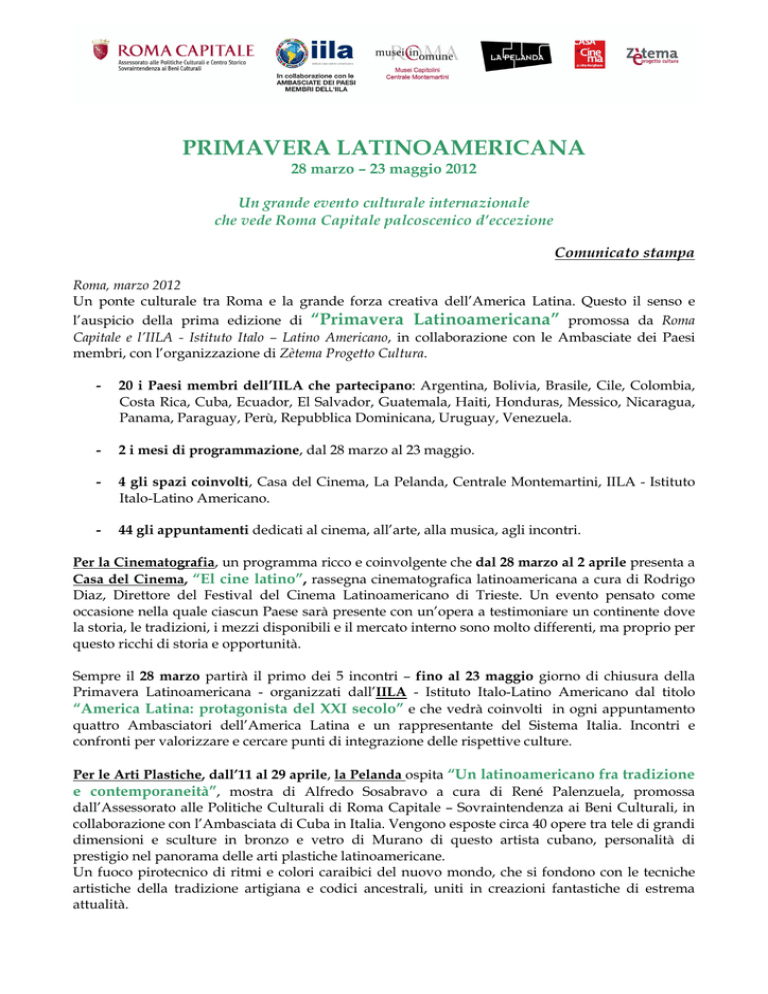 ROMA CAPITALE
Assessorato alle Politiche Culturali e Centro Storico
Sovraintendenza ai Beni Culturali

iila
In collaborazione con le AMBASCIATE DEI PAESI MEMBRI DELL'IILA

musei in comune ROMA
Musei Capitolini Centrale Montemartini

LA PELANDA

Casa del Cinema

Zètema progetto cultura

PRIMAVERA LATINOAMERICANA
28 marzo – 23 maggio 2012

Un grande evento culturale internazionale
che vede Roma Capitale palcoscenico d'eccezione

Comunicato stampa

Roma, marzo 2012
Un ponte culturale tra Roma e la grande forza creativa dell'America Latina. Questo il senso e l'auspicio della prima edizione di "Primavera Latinoamericana" promossa da Roma Capitale e l'IILA - Istituto Italo – Latino Americano, in collaborazione con le Ambasciate dei Paesi membri, con l'organizzazione di Zètema Progetto Cultura.

- 20 i Paesi membri dell'IILA che partecipano: Argentina, Bolivia, Brasile, Cile, Colombia, Costa Rica, Cuba, Ecuador, El Salvador, Guatemala, Haiti, Honduras, Messico, Nicaragua, Panama, Paraguay, Perù, Repubblica Dominicana, Uruguay, Venezuela.

- 2 i mesi di programmazione, dal 28 marzo al 23 maggio.

- 4 gli spazi coinvolti, Casa del Cinema, La Pelanda, Centrale Montemartini, IILA - Istituto Italo-Latino Americano.

- 44 gli appuntamenti dedicati al cinema, all'arte, alla musica, agli incontri.

Per la Cinematografia, un programma ricco e coinvolgente che dal 28 marzo al 2 aprile presenta a Casa del Cinema, "El cine latino", rassegna cinematografica latinoamericana a cura di Rodrigo Diaz, Direttore del Festival del Cinema Latinoamericano di Trieste. Un evento pensato come occasione nella quale ciascun Paese sarà presente con un'opera a testimoniare un continente dove la storia, le tradizioni, i mezzi disponibili e il mercato interno sono molto differenti, ma proprio per questo ricchi di storia e opportunità.

Sempre il 28 marzo partirà il primo dei 5 incontri – fino al 23 maggio giorno di chiusura della Primavera Latinoamericana - organizzati dall'IILA - Istituto Italo-Latino Americano dal titolo "America Latina: protagonista del XXI secolo" e che vedrà coinvolti in ogni appuntamento quattro Ambasciatori dell'America Latina e un rappresentante del Sistema Italia. Incontri e confronti per valorizzare e cercare punti di integrazione delle rispettive culture.

Per le Arti Plastiche, dall'11 al 29 aprile, la Pelanda ospita "Un latinoamericano fra tradizione e contemporaneità", mostra di Alfredo Sosabravo a cura di René Palenzuela, promossa dall'Assessorato alle Politiche Culturali di Roma Capitale – Sovraintendenza ai Beni Culturali, in collaborazione con l'Ambasciata di Cuba in Italia. Vengono esposte circa 40 opere tra tele di grandi dimensioni e sculture in bronzo e vetro di Murano di questo artista cubano, personalità di prestigio nel panorama delle arti plastiche latinoamericane.
Un fuoco pirotecnico di ritmi e colori caraibici del nuovo mondo, che si fondono con le tecniche artistiche della tradizione artigiana e codici ancestrali, uniti in creazioni fantastiche di estrema attualità.